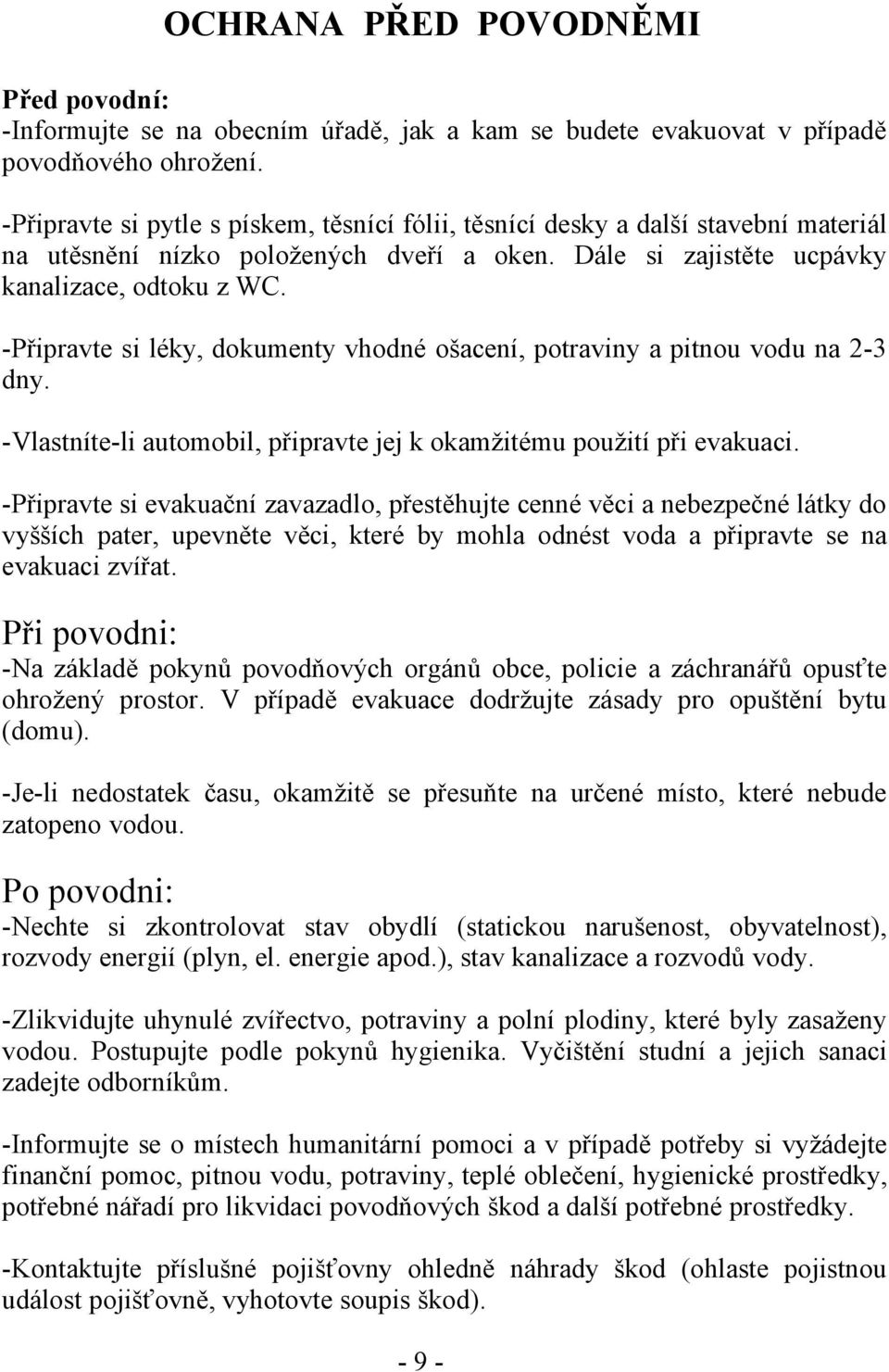 OCHRANA PŘED POVODNĚMI

Před povodní:
-Informujte se na obecním úřadě, jak a kam se budete evakuovat v případě povodňového ohrožení.

-Připravte si pytle s pískem, těsnící fólii, těsnící desky a další stavební materiál na utěsnění nízko položených dveří a oken. Dále si zajistěte ucpávky kanalizace, odtoku z WC.

-Připravte si léky, dokumenty vhodné ošacení, potraviny a pitnou vodu na 2-3 dny.

-Vlastníte-li automobil, připravte jej k okamžitému použití při evakuaci.

-Připravte si evakuační zavazadlo, přestěhujte cenné věci a nebezpečné látky do vyšších pater, upevněte věci, které by mohla odnést voda a připravte se na evakuaci zvířat.

Při povodni:
-Na základě pokynů povodňových orgánů obce, policie a záchranářů opusťte ohrožený prostor. V případě evakuace dodržujte zásady pro opuštění bytu (domu).

-Je-li nedostatek času, okamžitě se přesuňte na určené místo, které nebude zatopeno vodou.

Po povodni:
-Nechte si zkontrolovat stav obydlí (statickou narušenost, obyvatelnost), rozvody energií (plyn, el. energie apod.), stav kanalizace a rozvodů vody.

-Zlikvidujte uhynulé zvířectvo, potraviny a polní plodiny, které byly zasaženy vodou. Postupujte podle pokynů hygienika. Vyčištění studní a jejich sanaci zadejte odborníkům.

-Informujte se o místech humanitární pomoci a v případě potřeby si vyžádejte finanční pomoc, pitnou vodu, potraviny, teplé oblečení, hygienické prostředky, potřebné nářadí pro likvidaci povodňových škod a další potřebné prostředky.

-Kontaktujte příslušné pojišťovny ohledně náhrady škod (ohlaste pojistnou událost pojišťovně, vyhotovte soupis škod).

- 9 -